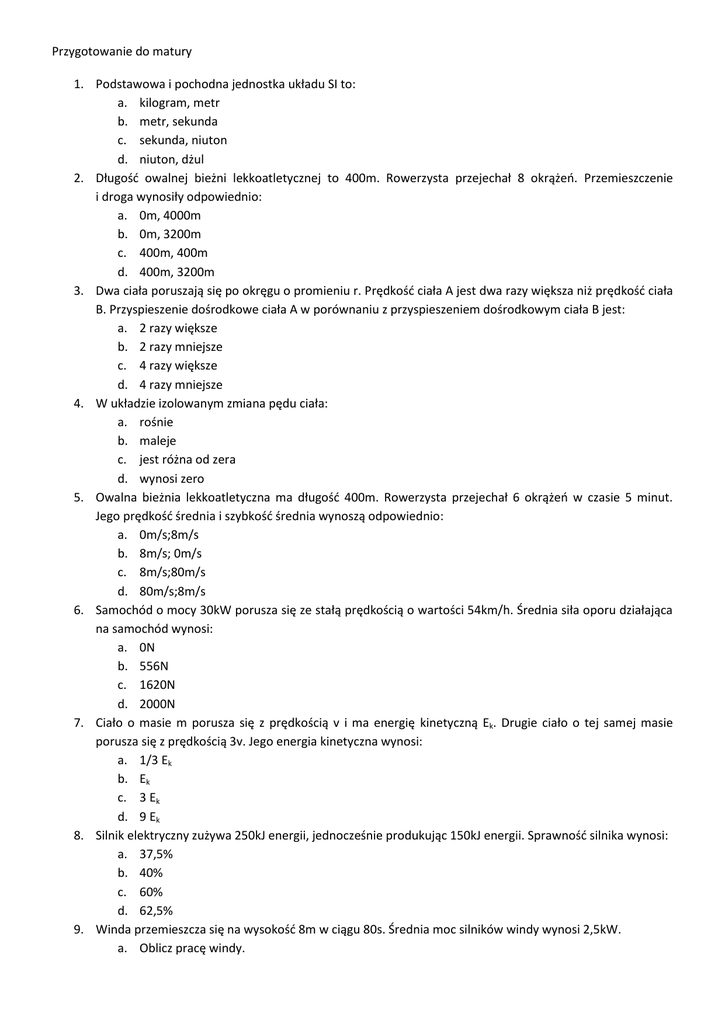 Przygotowanie do matury

1. Podstawowa i pochodna jednostka układu SI to:
 a. kilogram, metr
 b. metr, sekunda
 c. sekunda, niuton
 d. niuton, dżul
2. Długość owalnej bieżni lekkoatletycznej to 400m. Rowerzysta przejechał 8 okrążeń. Przemieszczenie i droga wynosiły odpowiednio:
 a. 0m, 4000m
 b. 0m, 3200m
 c. 400m, 400m
 d. 400m, 3200m
3. Dwa ciała poruszają się po okręgu o promieniu r. Prędkość ciała A jest dwa razy większa niż prędkość ciała B. Przyspieszenie dośrodkowe ciała A w porównaniu z przyspieszeniem dośrodkowym ciała B jest:
 a. 2 razy większe
 b. 2 razy mniejsze
 c. 4 razy większe
 d. 4 razy mniejsze
4. W układzie izolowanym zmiana pędu ciała:
 a. rośnie
 b. maleje
 c. jest różna od zera
 d. wynosi zero
5. Owalna bieżnia lekkoatletyczna ma długość 400m. Rowerzysta przejechał 6 okrążeń w czasie 5 minut. Jego prędkość średnia i szybkość średnia wynoszą odpowiednio:
 a. 0m/s;8m/s
 b. 8m/s; 0m/s
 c. 8m/s;80m/s
 d. 80m/s;8m/s
6. Samochód o mocy 30kW porusza się ze stałą prędkością o wartości 54km/h. Średnia siła oporu działająca na samochód wynosi:
 a. 0N
 b. 556N
 c. 1620N
 d. 2000N
7. Ciało o masie m porusza się z prędkością v i ma energię kinetyczną $E_k$. Drugie ciało o tej samej masie porusza się z prędkością 3v. Jego energia kinetyczna wynosi:
 a. 1/3 $E_k$
 b. $E_k$
 c. 3 $E_k$
 d. 9 $E_k$
8. Silnik elektryczny zużywa 250kJ energii, jednocześnie produkując 150kJ energii. Sprawność silnika wynosi:
 a. 37,5%
 b. 40%
 c. 60%
 d. 62,5%
9. Winda przemieszcza się na wysokość 8m w ciągu 80s. Średnia moc silników windy wynosi 2,5kW.
 a. Oblicz pracę windy.